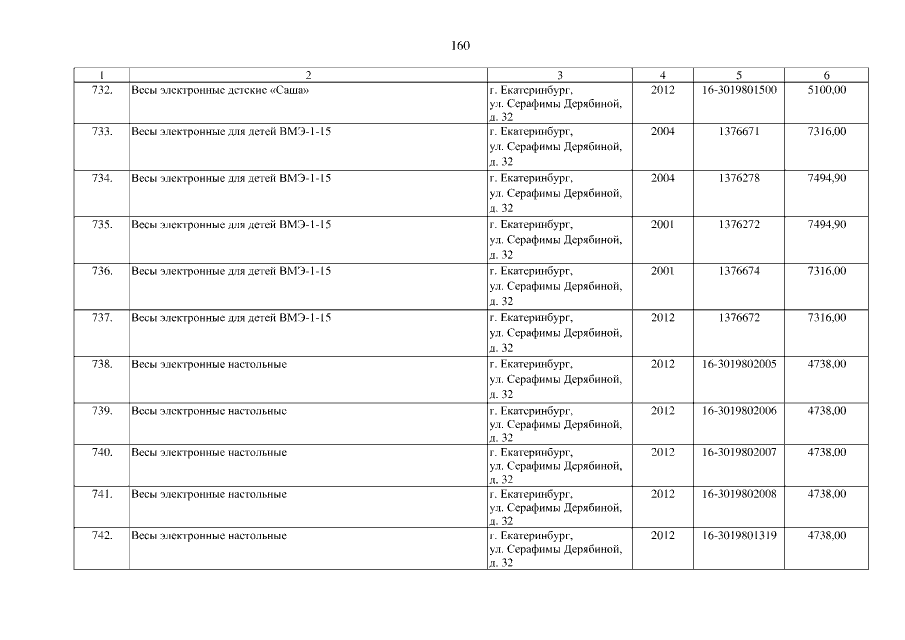 160

| 1 | 2 | 3 | 4 | 5 | 6 |
|---|---|---|---|---|---|
| 732. | Весы электронные детские «Саша» | г. Екатеринбург, ул. Серафимы Дерябиной, д. 32 | 2012 | 16-3019801500 | 5100,00 |
| 733. | Весы электронные для детей ВМЭ-1-15 | г. Екатеринбург, ул. Серафимы Дерябиной, д. 32 | 2004 | 1376671 | 7316,00 |
| 734. | Весы электронные для детей ВМЭ-1-15 | г. Екатеринбург, ул. Серафимы Дерябиной, д. 32 | 2004 | 1376278 | 7494,90 |
| 735. | Весы электронные для детей ВМЭ-1-15 | г. Екатеринбург, ул. Серафимы Дерябиной, д. 32 | 2001 | 1376272 | 7494,90 |
| 736. | Весы электронные для детей ВМЭ-1-15 | г. Екатеринбург, ул. Серафимы Дерябиной, д. 32 | 2001 | 1376674 | 7316,00 |
| 737. | Весы электронные для детей ВМЭ-1-15 | г. Екатеринбург, ул. Серафимы Дерябиной, д. 32 | 2012 | 1376672 | 7316,00 |
| 738. | Весы электронные настольные | г. Екатеринбург, ул. Серафимы Дерябиной, д. 32 | 2012 | 16-3019802005 | 4738,00 |
| 739. | Весы электронные настольные | г. Екатеринбург, ул. Серафимы Дерябиной, д. 32 | 2012 | 16-3019802006 | 4738,00 |
| 740. | Весы электронные настольные | г. Екатеринбург, ул. Серафимы Дерябиной, д. 32 | 2012 | 16-3019802007 | 4738,00 |
| 741. | Весы электронные настольные | г. Екатеринбург, ул. Серафимы Дерябиной, д. 32 | 2012 | 16-3019802008 | 4738,00 |
| 742. | Весы электронные настольные | г. Екатеринбург, ул. Серафимы Дерябиной, д. 32 | 2012 | 16-3019801319 | 4738,00 |